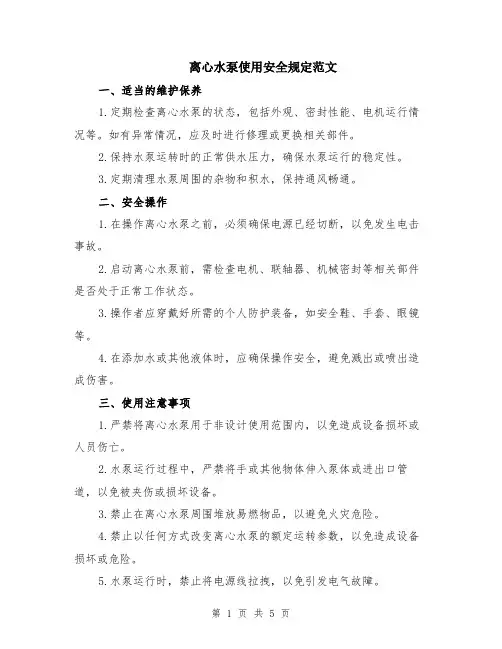 离心水泵使用安全规定范文

一、适当的维护保养

1.定期检查离心水泵的状态，包括外观、密封性能、电机运行情况等。如有异常情况，应及时进行修理或更换相关部件。

2.保持水泵运转时的正常供水压力，确保水泵运行的稳定性。

3.定期清理水泵周围的杂物和积水，保持通风畅通。

二、安全操作

1.在操作离心水泵之前，必须确保电源已经切断，以免发生电击事故。

2.启动离心水泵前，需检查电机、联轴器、机械密封等相关部件是否处于正常工作状态。

3.操作者应穿戴好所需的个人防护装备，如安全鞋、手套、眼镜等。

4.在添加水或其他液体时，应确保操作安全，避免溅出或喷出造成伤害。

三、使用注意事项

1.严禁将离心水泵用于非设计使用范围内，以免造成设备损坏或人员伤亡。

2.水泵运行过程中，严禁将手或其他物体伸入泵体或进出口管道，以免被夹伤或损坏设备。

3.禁止在离心水泵周围堆放易燃物品，以避免火灾危险。

4.禁止以任何方式改变离心水泵的额定运转参数，以免造成设备损坏或危险。

5.水泵运行时，禁止将电源线拉拽，以免引发电气故障。

第 1 页 共 5 页